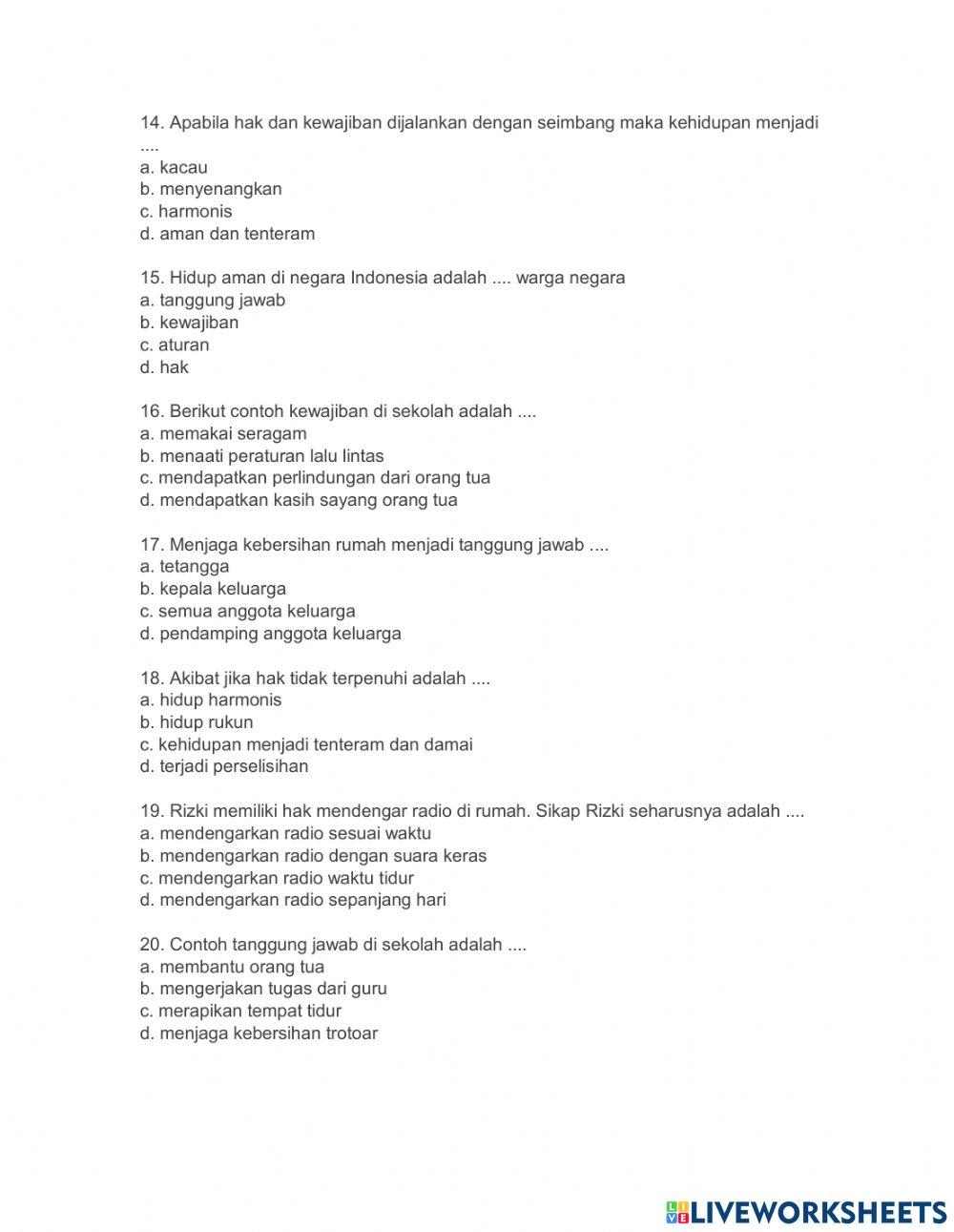 14. Apabila hak dan kewajiban dijalankan dengan seimbang maka kehidupan menjadi ....
a. kacau
b. menyenangkan
c. harmonis
d. aman dan tenteram

15. Hidup aman di negara Indonesia adalah .... warga negara
a. tanggung jawab
b. kewajiban
c. aturan
d. hak

16. Berikut contoh kewajiban di sekolah adalah ....
a. memakai seragam
b. menaati peraturan lalu lintas
c. mendapatkan perlindungan dari orang tua
d. mendapatkan kasih sayang orang tua

17. Menjaga kebersihan rumah menjadi tanggung jawab ....
a. tetangga
b. kepala keluarga
c. semua anggota keluarga
d. pendamping anggota keluarga

18. Akibat jika hak tidak terpenuhi adalah ....
a. hidup harmonis
b. hidup rukun
c. kehidupan menjadi tenteram dan damai
d. terjadi perselisihan

19. Rizki memiliki hak mendengar radio di rumah. Sikap Rizki seharusnya adalah ....
a. mendengarkan radio sesuai waktu
b. mendengarkan radio dengan suara keras
c. mendengarkan radio waktu tidur
d. mendengarkan radio sepanjang hari

20. Contoh tanggung jawab di sekolah adalah ....
a. membantu orang tua
b. mengerjakan tugas dari guru
c. merapikan tempat tidur
d. menjaga kebersihan trotoar

LIVEWORKSHEETS